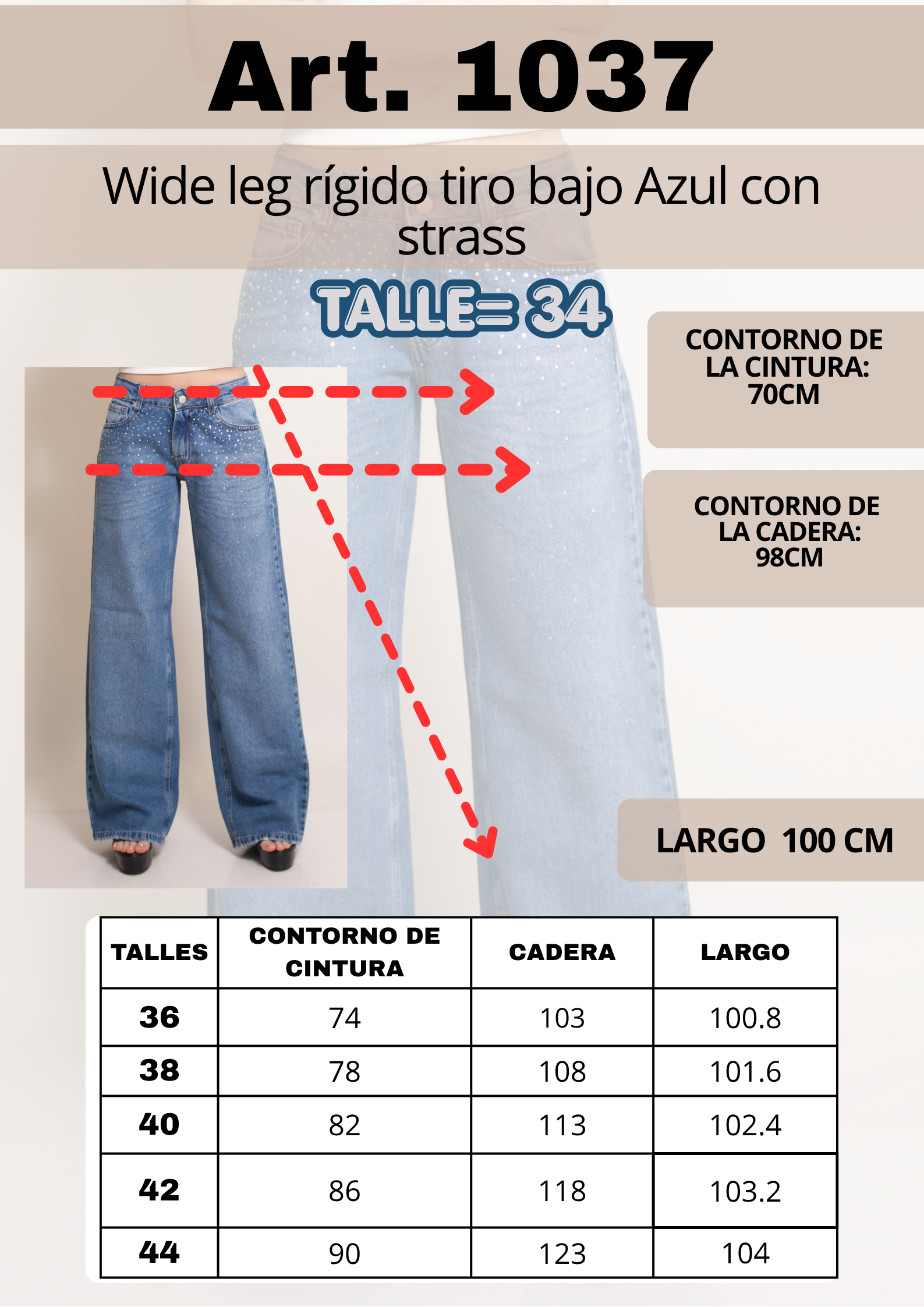 Art. 1037

Wide leg rígido tiro bajo Azul con strass

TALLE= 34

CONTORNO DE LA CINTURA: 70CM

CONTORNO DE LA CADERA: 98CM

LARGO 100 CM

| TALLES | CONTORNO DE CINTURA | CADERA | LARGO |
|---|---|---|---|
| 36 | 74 | 103 | 100.8 |
| 38 | 78 | 108 | 101.6 |
| 40 | 82 | 113 | 102.4 |
| 42 | 86 | 118 | 103.2 |
| 44 | 90 | 123 | 104 |